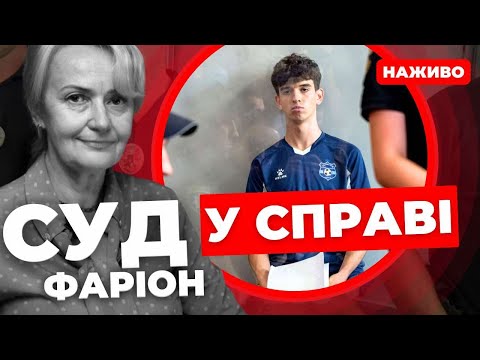 НАЖИВО

СУД У СПРАВІ ФАРІОН